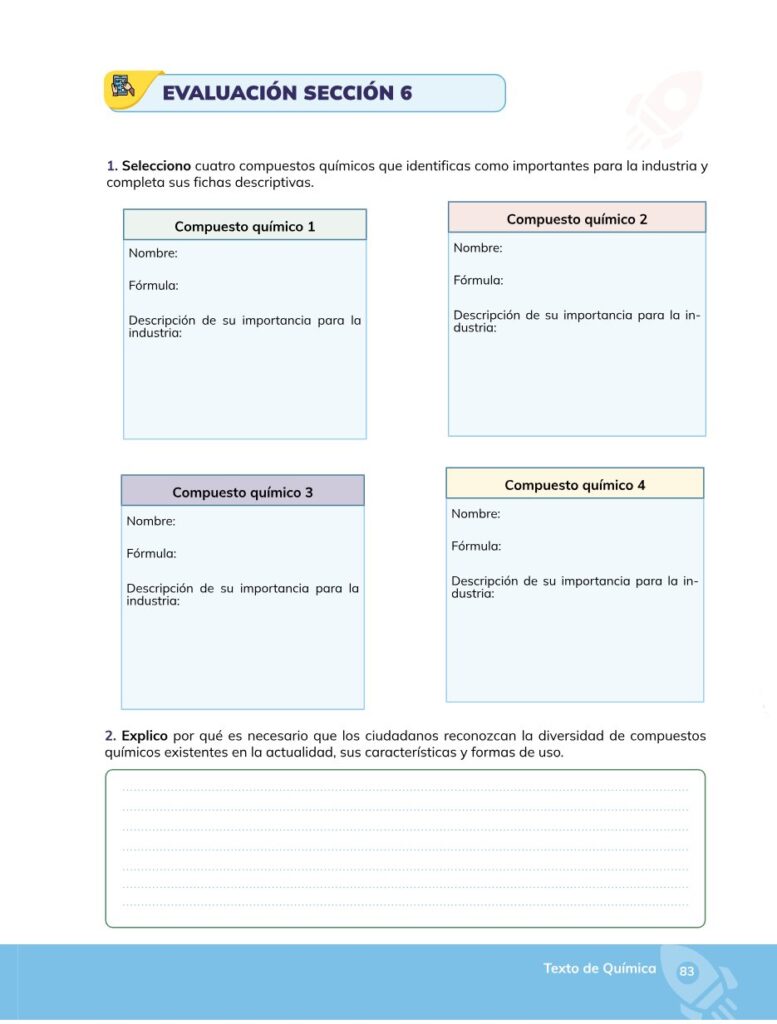 EVALUACIÓN SECCIÓN 6

1. Selecciono cuatro compuestos químicos que identificas como importantes para la industria y completa sus fichas descriptivas.

Compuesto químico 1
Nombre:
Fórmula:
Descripción de su importancia para la industria:

Compuesto químico 2
Nombre:
Fórmula:
Descripción de su importancia para la industria:

Compuesto químico 3
Nombre:
Fórmula:
Descripción de su importancia para la industria:

Compuesto químico 4
Nombre:
Fórmula:
Descripción de su importancia para la industria:

2. Explico por qué es necesario que los ciudadanos reconozcan la diversidad de compuestos químicos existentes en la actualidad, sus características y formas de uso.

____
____
____
____
____
____
____

Texto de Química 83